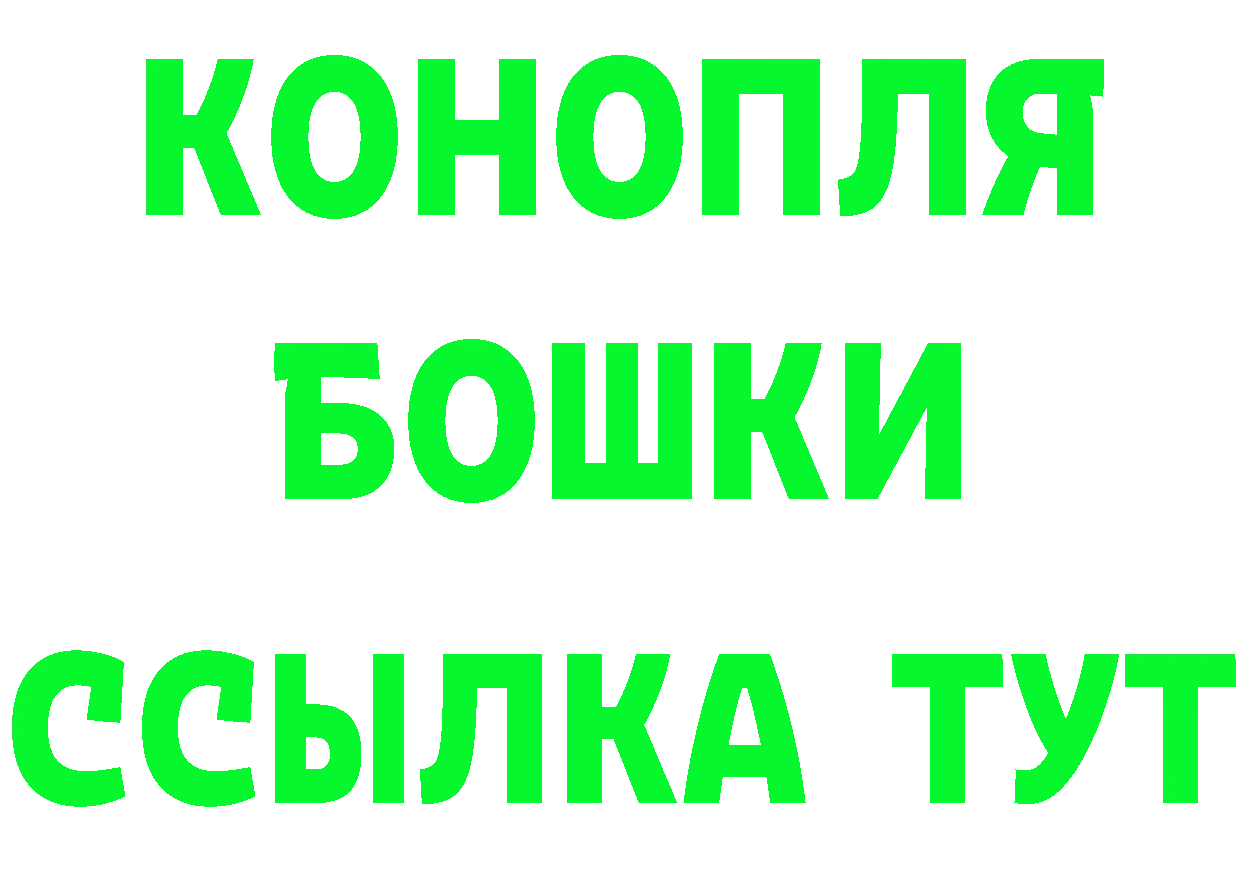 КОНОПЛЯ
БОШКИ
ССЫЛКА ТУТ